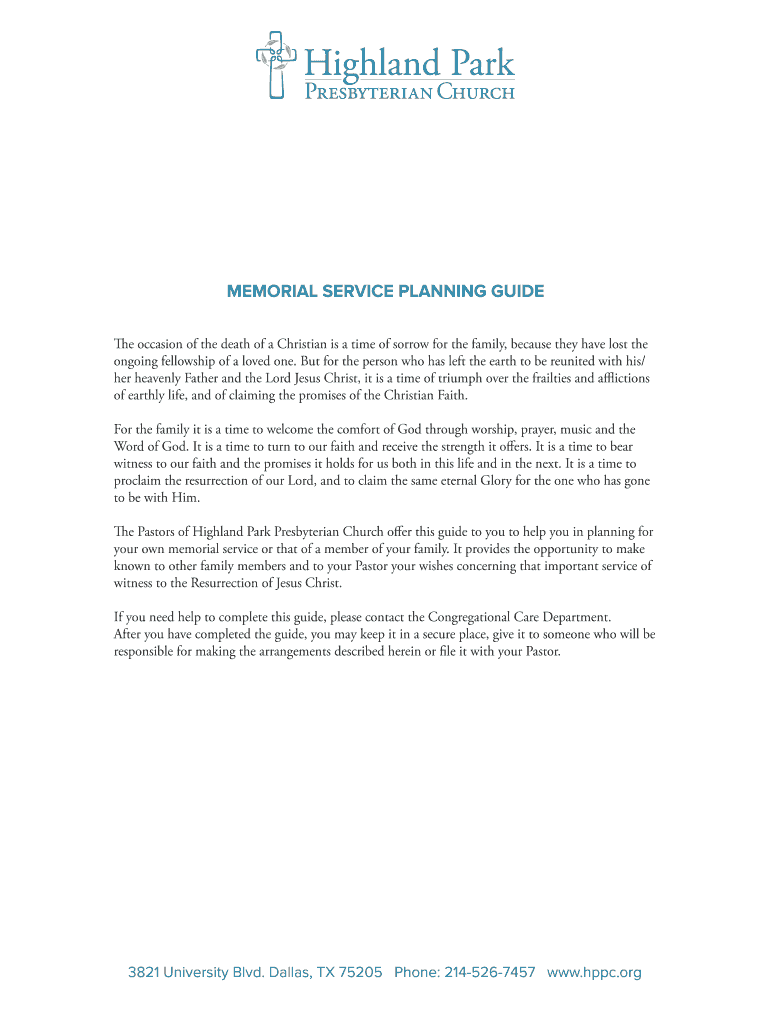 Highland Park
Presbyterian Church

MEMORIAL SERVICE PLANNING GUIDE

The occasion of the death of a Christian is a time of sorrow for the family, because they have lost the ongoing fellowship of a loved one. But for the person who has left the earth to be reunited with his/her heavenly Father and the Lord Jesus Christ, it is a time of triumph over the frailties and afflictions of earthly life, and of claiming the promises of the Christian Faith.

For the family it is a time to welcome the comfort of God through worship, prayer, music and the Word of God. It is a time to turn to our faith and receive the strength it offers. It is a time to bear witness to our faith and the promises it holds for us both in this life and in the next. It is a time to proclaim the resurrection of our Lord, and to claim the same eternal Glory for the one who has gone to be with Him.

The Pastors of Highland Park Presbyterian Church offer this guide to you to help you in planning for your own memorial service or that of a member of your family. It provides the opportunity to make known to other family members and to your Pastor your wishes concerning that important service of witness to the Resurrection of Jesus Christ.

If you need help to complete this guide, please contact the Congregational Care Department.
After you have completed the guide, you may keep it in a secure place, give it to someone who will be responsible for making the arrangements described herein or file it with your Pastor.

3821 University Blvd. Dallas, TX 75205 Phone: 214-526-7457 www.hppc.org